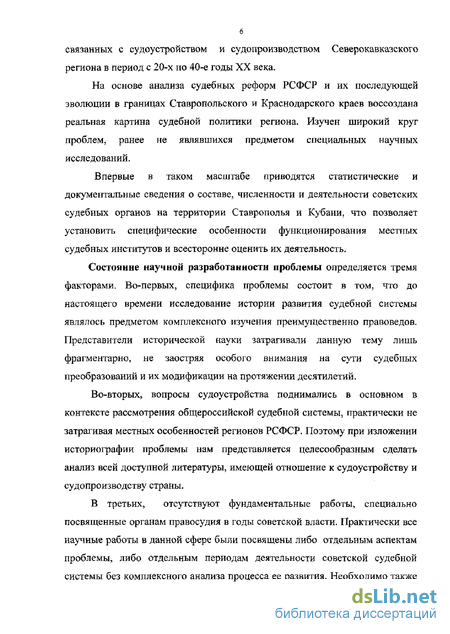 6

связанных с судоустройством и судопроизводством Северокавказского региона в период с 20-х по 40-е годы XX века.

На основе анализа судебных реформ РСФСР и их последующей эволюции в границах Ставропольского и Краснодарского краев воссоздана реальная картина судебной политики региона. Изучен широкий круг проблем, ранее не являвшихся предметом специальных научных исследований.

Впервые в таком масштабе приводятся статистические и документальные сведения о составе, численности и деятельности советских судебных органов на территории Ставрополья и Кубани, что позволяет установить специфические особенности функционирования местных судебных институтов и всесторонне оценить их деятельность.

Состояние научной разработанности проблемы определяется тремя факторами. Во-первых, специфика проблемы состоит в том, что до настоящего времени исследование истории развития судебной системы являлось предметом комплексного изучения преимущественно правоведов. Представители исторической науки затрагивали данную тему лишь фрагментарно, не заостряя особого внимания на сути судебных преобразований и их модификации на протяжении десятилетий.

Во-вторых, вопросы судоустройства поднимались в основном в контексте рассмотрения общероссийской судебной системы, практически не затрагивая местных особенностей регионов РСФСР. Поэтому при изложении историографии проблемы нам представляется целесообразным сделать анализ всей доступной литературы, имеющей отношение к судоустройству и судопроизводству страны.

В третьих, отсутствуют фундаментальные работы, специально посвященные органам правосудия в годы советской власти. Практически все научные работы в данной сфере были посвящены либо отдельным аспектам проблемы, либо отдельным периодам деятельности советской судебной системы без комплексного анализа процесса ее развития. Необходимо также

dsLib.net
библиотека диссертаций